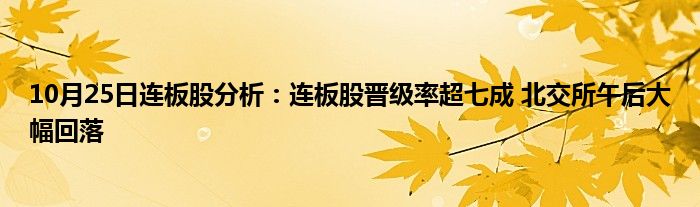 10月25日连板股分析：连板股晋级率超七成 北交所午后大幅回落